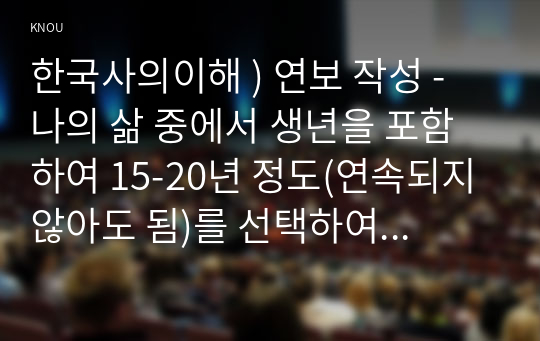 KNOU

한국사의이해 ) 연보 작성 - 나의 삶 중에서 생년을 포함하여 15-20년 정도(연속되지 않아도 됨)를 선택하여...